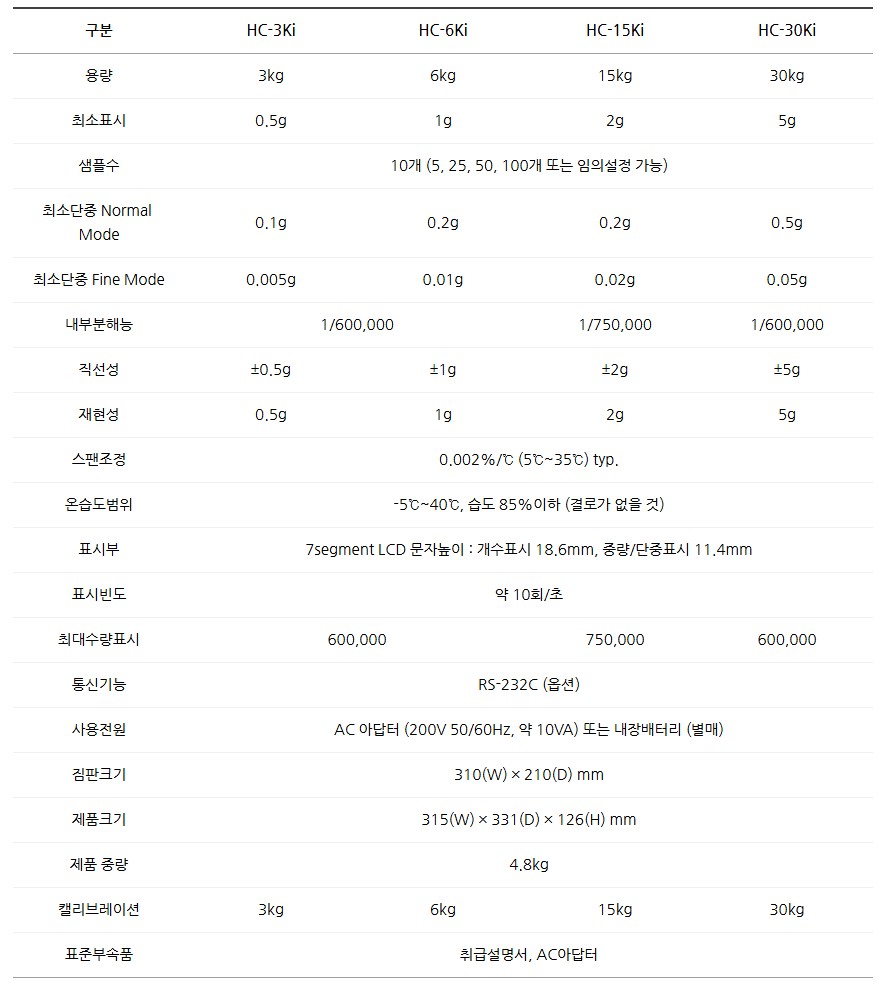 | 구분 | HC-3Ki | HC-6Ki | HC-15Ki | HC-30Ki |
|---|---|---|---|---|
| 용량 | 3kg | 6kg | 15kg | 30kg |
| 최소표시 | 0.5g | 1g | 2g | 5g |
| 샘플수 | 10개 (5, 25, 50, 100개 또는 임의설정 가능) | | | |
| 최소단중 Normal Mode | 0.1g | 0.2g | 0.2g | 0.5g |
| 최소단중 Fine Mode | 0.005g | 0.01g | 0.02g | 0.05g |
| 내부분해능 | 1/600,000 | | 1/750,000 | 1/600,000 |
| 직선성 | ±0.5g | ±1g | ±2g | ±5g |
| 재현성 | 0.5g | 1g | 2g | 5g |
| 스팬조정 | 0.002%/℃ (5℃~35℃) typ. | | | |
| 온습도범위 | -5℃~40℃, 습도 85%이하 (결로가 없을 것) | | | |
| 표시부 | 7segment LCD 문자높이 : 개수표시 18.6mm, 중량/단중표시 11.4mm | | | |
| 표시빈도 | 약 10회/초 | | | |
| 최대수량표시 | 600,000 | | 750,000 | 600,000 |
| 통신기능 | RS-232C (옵션) | | | |
| 사용전원 | AC 아답터 (200V 50/60Hz, 약 10VA) 또는 내장배터리 (별매) | | | |
| 짐판크기 | 310(W) × 210(D) mm | | | |
| 제품크기 | 315(W) × 331(D) × 126(H) mm | | | |
| 제품 중량 | 4.8kg | | | |
| 캘리브레이션 | 3kg | 6kg | 15kg | 30kg |
| 표준부속품 | 취급설명서, AC아답터 | | | |